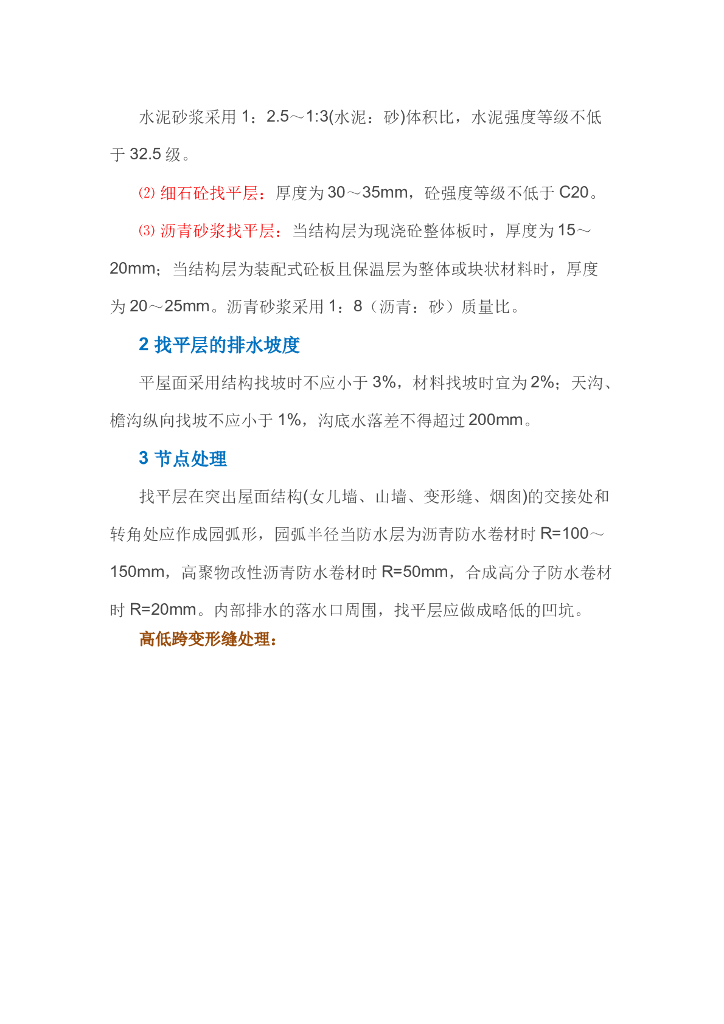 水泥砂浆采用 1：2.5～1:3(水泥：砂)体积比，水泥强度等级不低于 32.5 级。

⑵ 细石砼找平层：厚度为 30～35mm，砼强度等级不低于 C20。

⑶ 沥青砂浆找平层：当结构层为现浇砼整体板时，厚度为 15～20mm；当结构层为装配式砼板且保温层为整体或块状材料时，厚度为 20～25mm。沥青砂浆采用 1：8（沥青：砂）质量比。

2 找平层的排水坡度

平屋面采用结构找坡时不应小于 3%，材料找坡时宜为 2%；天沟、檐沟纵向找坡不应小于 1%，沟底水落差不得超过 200mm。

3 节点处理

找平层在突出屋面结构(女儿墙、山墙、变形缝、烟囱)的交接处和转角处应作成园弧形，园弧半径当防水层为沥青防水卷材时 R=100～150mm，高聚物改性沥青防水卷材时 R=50mm，合成高分子防水卷材时 R=20mm。内部排水的落水口周围，找平层应做成略低的凹坑。

高低跨变形缝处理：